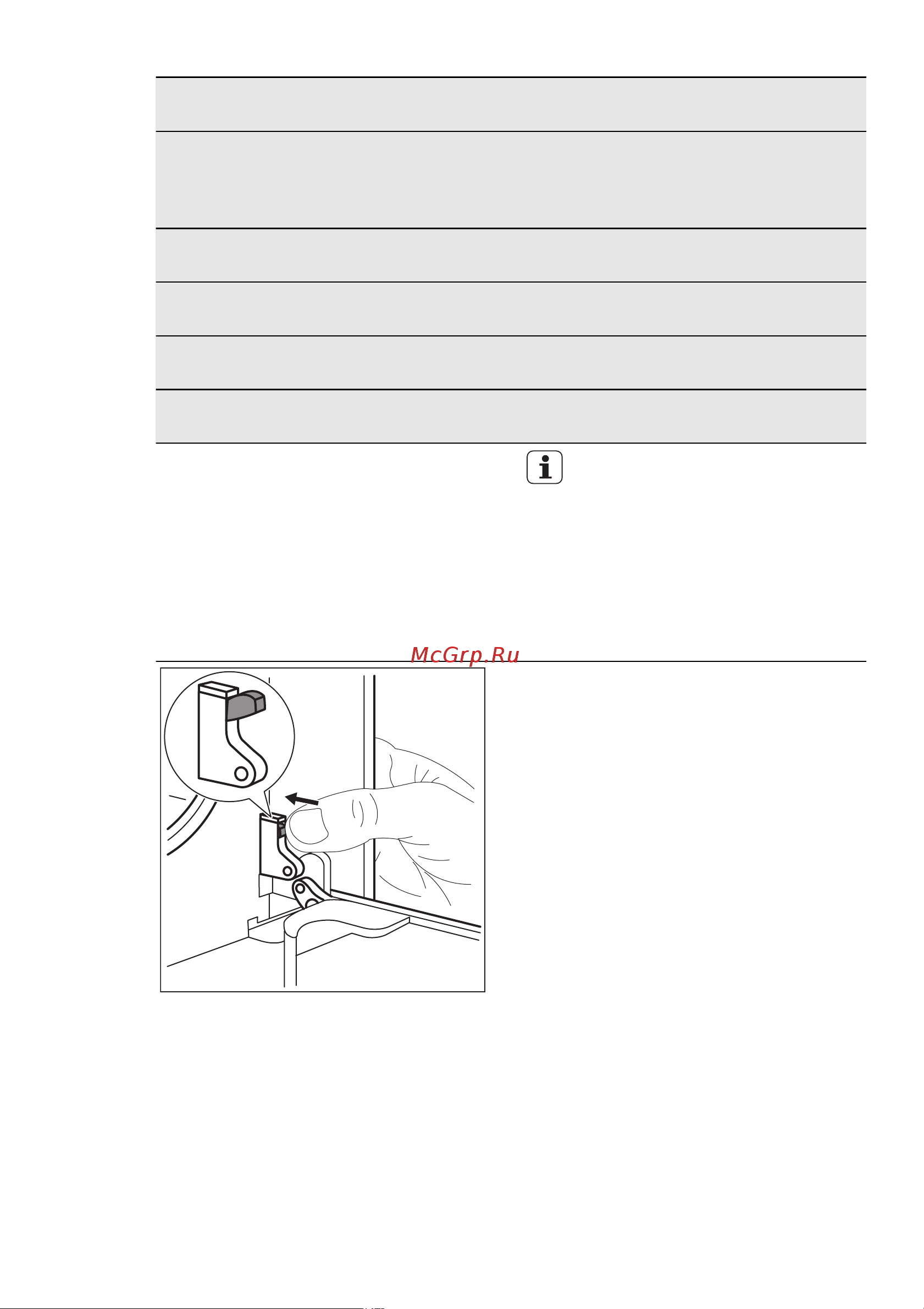 McGrp.Ru